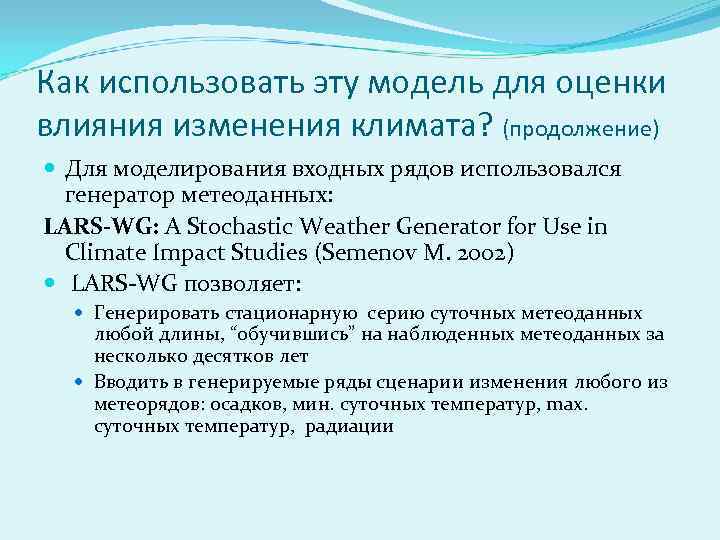 Как использовать эту модель для оценки влияния изменения климата? (продолжение)

Для моделирования входных рядов использовался генератор метеоданных:

LARS-WG: A Stochastic Weather Generator for Use in Climate Impact Studies (Semenov M. 2002)

LARS-WG позволяет:

Генерировать стационарную серию суточных метеоданных любой длины, “обучившись” на наблюденных метеоданных за несколько десятков лет

Вводить в генерируемые ряды сценарии изменения любого из метеорядов: осадков, мин. суточных температур, max. суточных температур, радиации